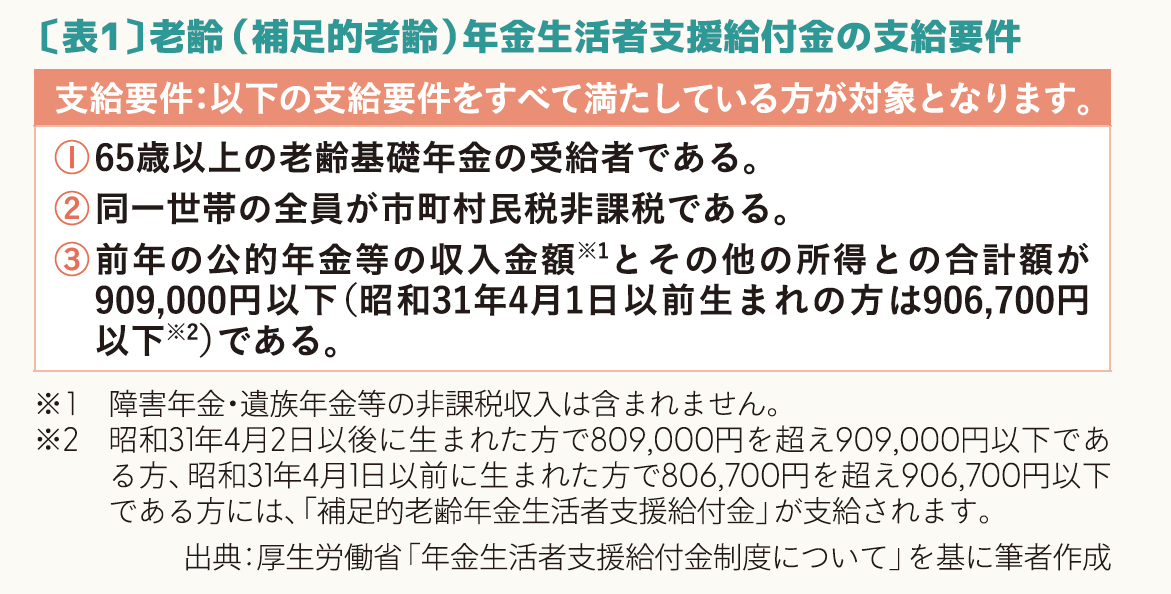 〔表1〕老齢(補足的老齢)年金生活者支援給付金の支給要件

支給要件:以下の支給要件をすべて満たしている方が対象となります。

①65歳以上の老齢基礎年金の受給者である。

②同一世帯の全員が市町村民税非課税である。

③前年の公的年金等の収入金額$^{※1}$とその他の所得との合計額が909,000円以下(昭和31年4月1日以前生まれの方は906,700円以下$^{※2}$)である。

※1 障害年金・遺族年金等の非課税収入は含まれません。

※2 昭和31年4月2日以後に生まれた方で809,000円を超え909,000円以下である方、昭和31年4月1日以前に生まれた方で806,700円を超え906,700円以下である方には、「補足的老齢年金生活者支援給付金」が支給されます。

出典:厚生労働省「年金生活者支援給付金制度について」を基に筆者作成